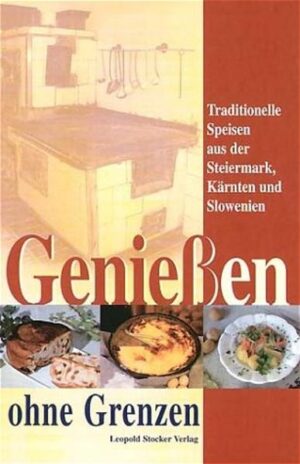 Traditionelle Speisen aus der Steiermark, Kärnten und Slowenien

Genießen

ohne Grenzen

Leopold Stocker Verlag